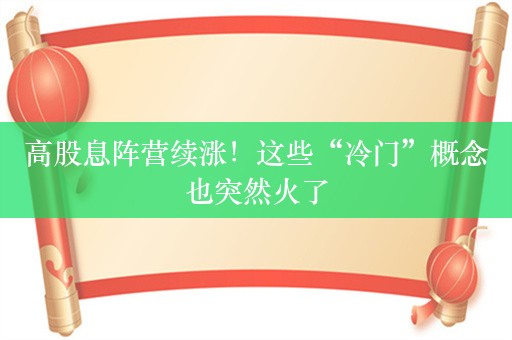 高股息阵营续涨！这些“冷门”概念也突然火了